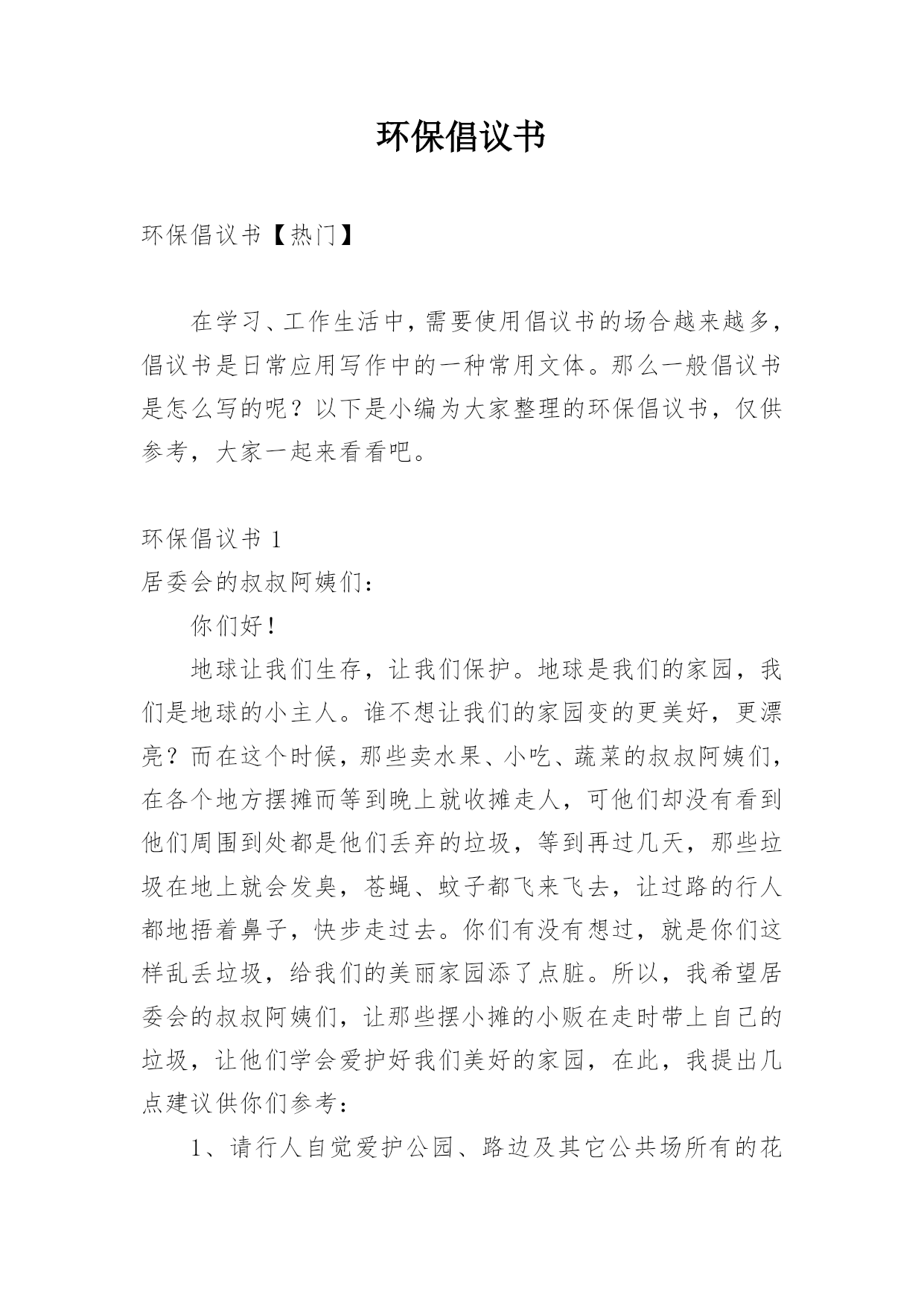 环保倡议书

环保倡议书【热门】

在学习、工作生活中，需要使用倡议书的场合越来越多，倡议书是日常应用写作中的一种常用文体。那么一般倡议书是怎么写的呢？以下是小编为大家整理的环保倡议书，仅供参考，大家一起来看看吧。

环保倡议书 1

居委会的叔叔阿姨们：

你们好！

地球让我们生存，让我们保护。地球是我们的家园，我们是地球的小主人。谁不想让我们的家园变的更美好，更漂亮？而在这个时候，那些卖水果、小吃、蔬菜的叔叔阿姨们，在各个地方摆摊而等到晚上就收摊走人，可他们却没有看到他们周围到处都是他们丢弃的垃圾，等到再过几天，那些垃圾在地上就会发臭，苍蝇、蚊子都飞来飞去，让过路的行人都地捂着鼻子，快步走过去。你们有没有想过，就是你们这样乱丢垃圾，给我们的美丽家园添了点脏。所以，我希望居委会的叔叔阿姨们，让那些摆小摊的小贩在走时带上自己的垃圾，让他们学会爱护好我们美好的家园，在此，我提出几点建议供你们参考：

1、请行人自觉爱护公园、路边及其它公共场所有的花